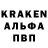 KRAKEN
АЛЬФА
ПВП